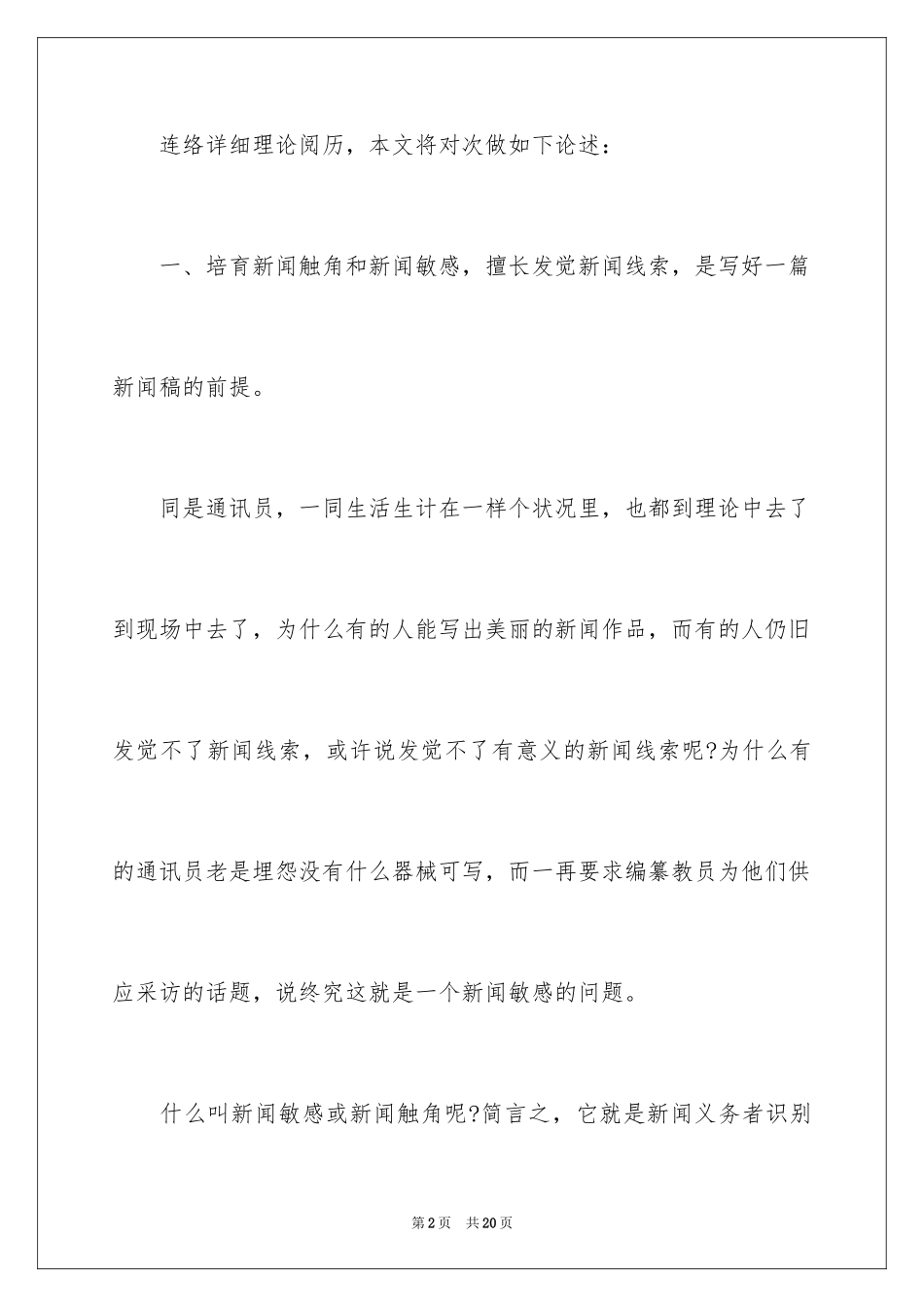 连络详细理论阅历，本文将对次做如下论述：

一、培育新闻触角和新闻敏感，擅长发觉新闻线索，是写好一篇新闻稿的前提。

同是通讯员，一同生活生计在一样个状况里，也都到理论中去了到现场中去了，为什么有的人能写出美丽的新闻作品，而有的人仍旧发觉不了新闻线索，或许说发觉不了有意义的新闻线索呢?为什么有的通讯员老是埋怨没有什么器械可写，而一再要求编纂教员为他们供应采访的话题，说终究这就是一个新闻敏感的问题。

什么叫新闻敏感或新闻触角呢?简言之，它就是新闻义务者识别

第2页　共20页